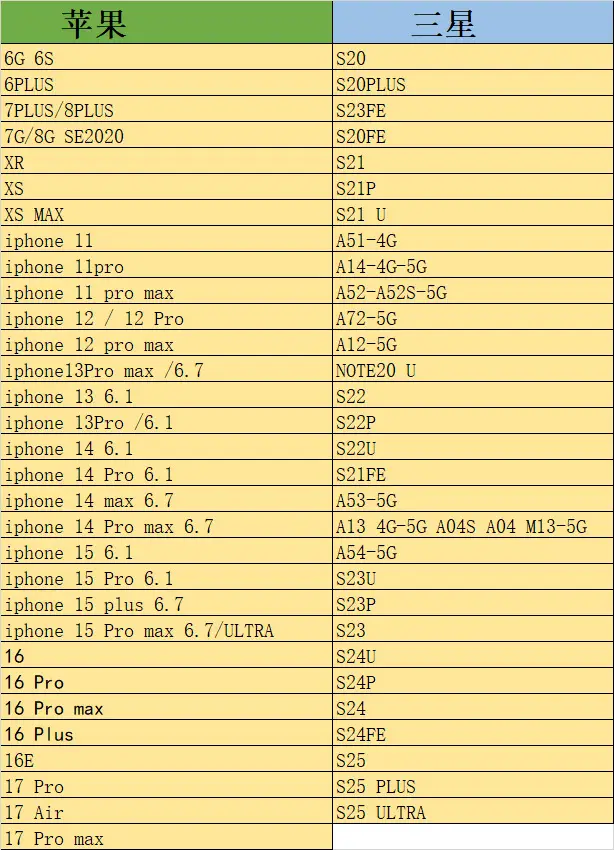 | 苹果 | 三星 |
|---|---|
| 6G 6S | S20 |
| 6PLUS | S20PLUS |
| 7PLUS/8PLUS | S23FE |
| 7G/8G SE2020 | S20FE |
| XR | S21 |
| XS | S21P |
| XS MAX | S21 U |
| iphone 11 | A51-4G |
| iphone 11pro | A14-4G-5G |
| iphone 11 pro max | A52-A52S-5G |
| iphone 12 / 12 Pro | A72-5G |
| iphone 12 pro max | A12-5G |
| iphone13Pro max /6.7 | NOTE20 U |
| iphone 13 6.1 | S22 |
| iphone 13Pro /6.1 | S22P |
| iphone 14 6.1 | S22U |
| iphone 14 Pro 6.1 | S21FE |
| iphone 14 max 6.7 | A53-5G |
| iphone 14 Pro max 6.7 | A13 4G-5G A04S A04 M13-5G |
| iphone 15 6.1 | A54-5G |
| iphone 15 Pro 6.1 | S23U |
| iphone 15 plus 6.7 | S23P |
| iphone 15 Pro max 6.7/ULTRA | S23 |
| 16 | S24U |
| 16 Pro | S24P |
| 16 Pro max | S24 |
| 16 Plus | S24FE |
| 16E | S25 |
| 17 Pro | S25 PLUS |
| 17 Air | S25 ULTRA |
| 17 Pro max | |